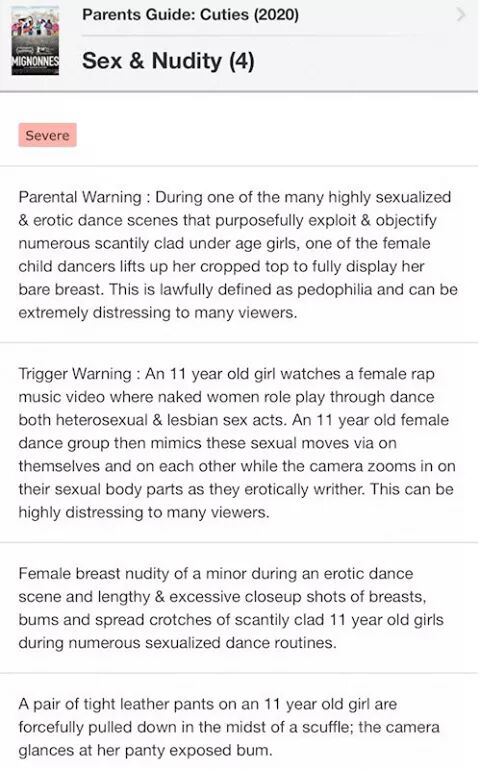 MIGNONNES

Parents Guide: Cuties (2020)

Sex & Nudity (4)

Severe

Parental Warning : During one of the many highly sexualized & erotic dance scenes that purposefully exploit & objectify numerous scantily clad under age girls, one of the female child dancers lifts up her cropped top to fully display her bare breast. This is lawfully defined as pedophilia and can be extremely distressing to many viewers.

Trigger Warning : An 11 year old girl watches a female rap music video where naked women role play through dance both heterosexual & lesbian sex acts. An 11 year old female dance group then mimics these sexual moves via on themselves and on each other while the camera zooms in on their sexual body parts as they erotically writher. This can be highly distressing to many viewers.

Female breast nudity of a minor during an erotic dance scene and lengthy & excessive closeup shots of breasts, bums and spread crotches of scantily clad 11 year old girls during numerous sexualized dance routines.

A pair of tight leather pants on an 11 year old girl are forcefully pulled down in the midst of a scuffle; the camera glances at her panty exposed bum.